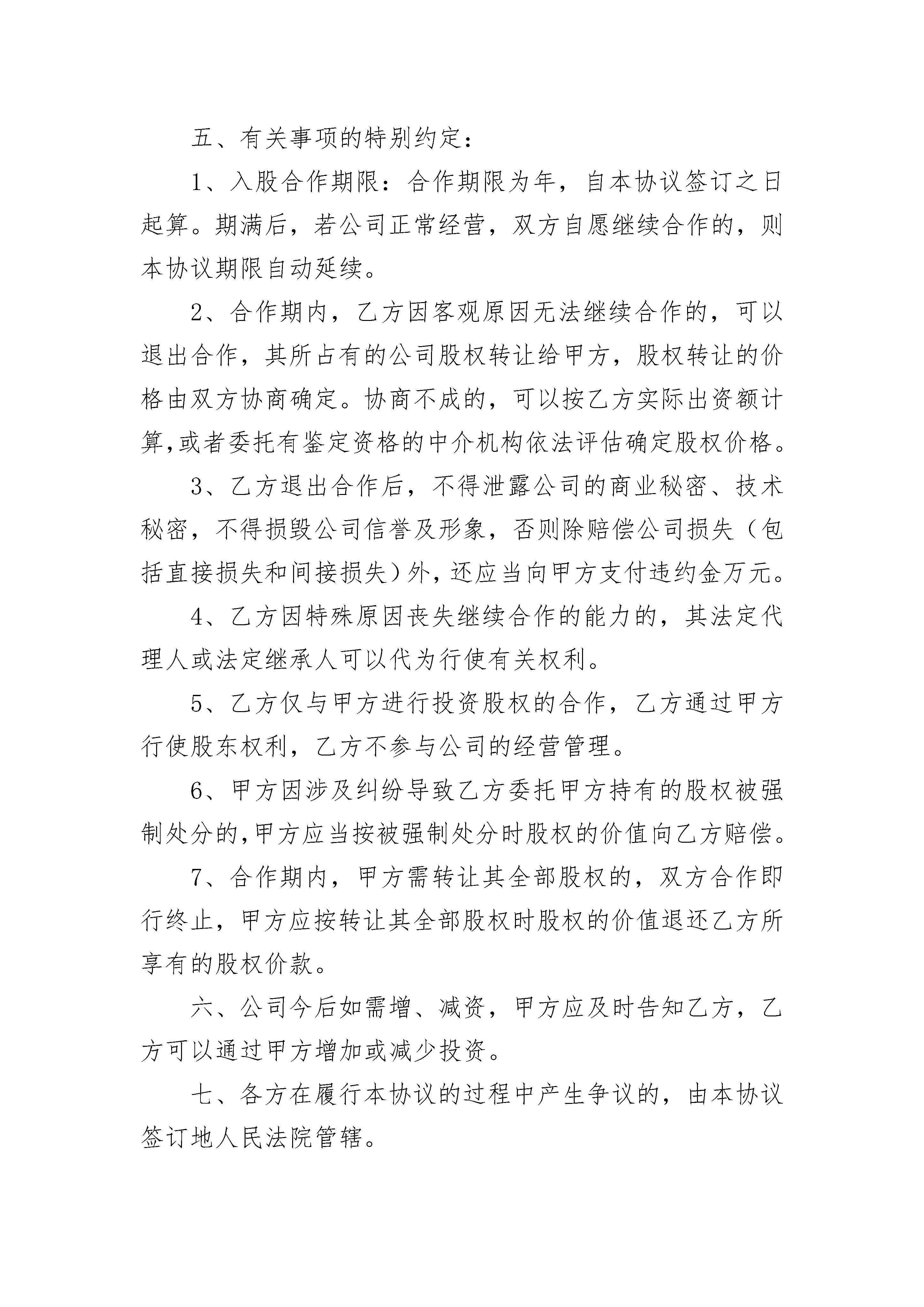 五、有关事项的特别约定：

1、入股合作期限：合作期限为年，自本协议签订之日起算。期满后，若公司正常经营，双方自愿继续合作的，则本协议期限自动延续。

2、合作期内，乙方因客观原因无法继续合作的，可以退出合作，其所占有的公司股权转让给甲方，股权转让的价格由双方协商确定。协商不成的，可以按乙方实际出资额计算,或者委托有鉴定资格的中介机构依法评估确定股权价格。

3、乙方退出合作后，不得泄露公司的商业秘密、技术秘密，不得损毁公司信誉及形象，否则除赔偿公司损失（包括直接损失和间接损失）外，还应当向甲方支付违约金万元。

4、乙方因特殊原因丧失继续合作的能力的，其法定代理人或法定继承人可以代为行使有关权利。

5、乙方仅与甲方进行投资股权的合作，乙方通过甲方行使股东权利，乙方不参与公司的经营管理。

6、甲方因涉及纠纷导致乙方委托甲方持有的股权被强制处分的,甲方应当按被强制处分时股权的价值向乙方赔偿。

7、合作期内，甲方需转让其全部股权的，双方合作即行终止，甲方应按转让其全部股权时股权的价值退还乙方所享有的股权价款。

六、公司今后如需增、减资，甲方应及时告知乙方，乙方可以通过甲方增加或减少投资。

七、各方在履行本协议的过程中产生争议的，由本协议签订地人民法院管辖。